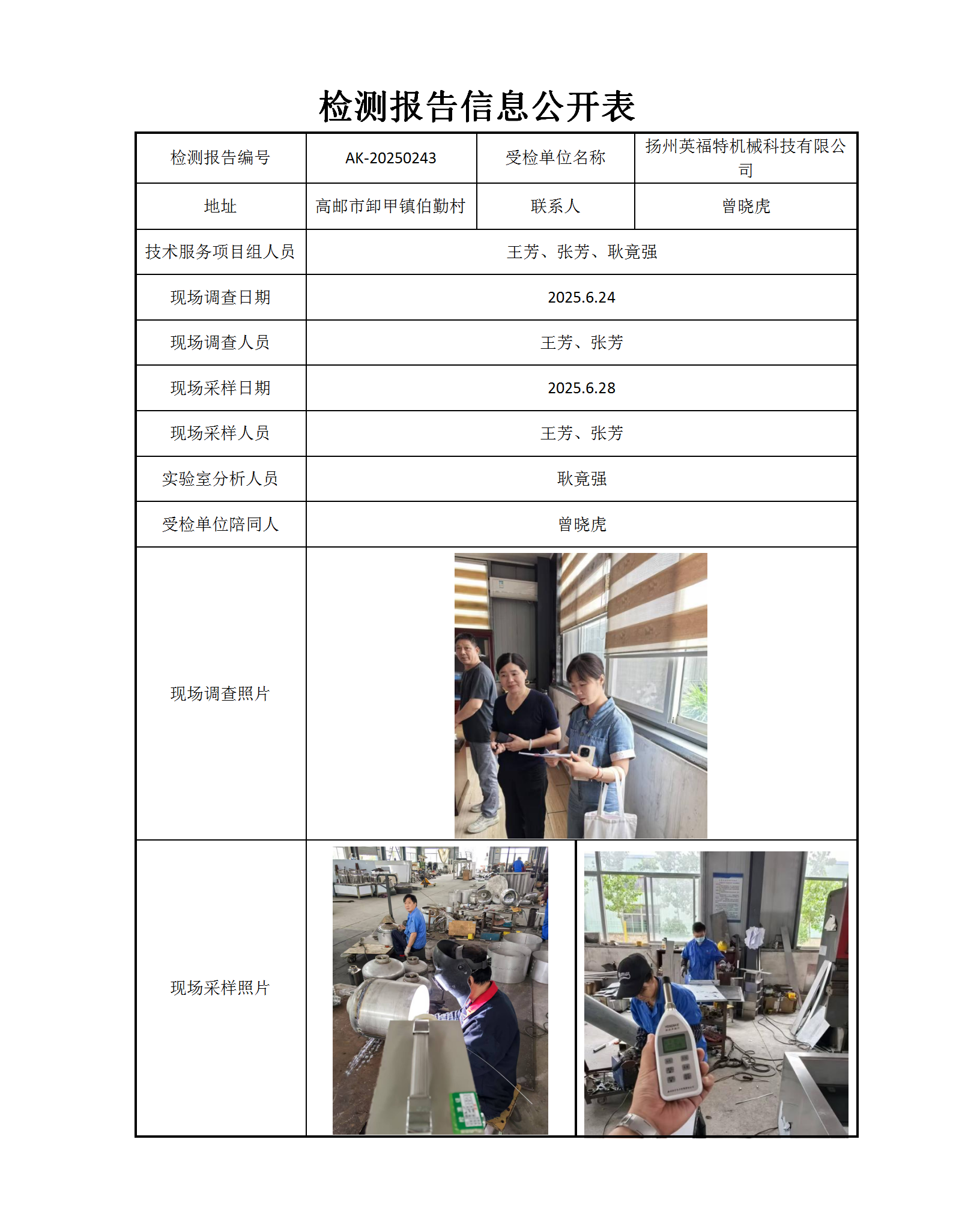 检测报告信息公开表

| 检测报告编号 | AK-20250243 | 受检单位名称 | 扬州英福特机械科技有限公司 |
|---|---|---|---|
| 地址 | 高邮市卸甲镇伯勤村 | 联系人 | 曾晓虎 |
| 技术服务项目组人员 | 王芳、张芳、耿竟强 | | |
| 现场调查日期 | 2025.6.24 | | |
| 现场调查人员 | 王芳、张芳 | | |
| 现场采样日期 | 2025.6.28 | | |
| 现场采样人员 | 王芳、张芳 | | |
| 实验室分析人员 | 耿竟强 | | |
| 受检单位陪同人 | 曾晓虎 | | |
| 现场调查照片 | | | |
| 现场采样照片 | | | |